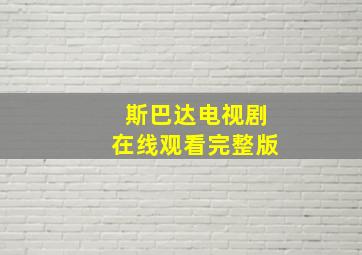 斯巴达电视剧
在线观看完整版